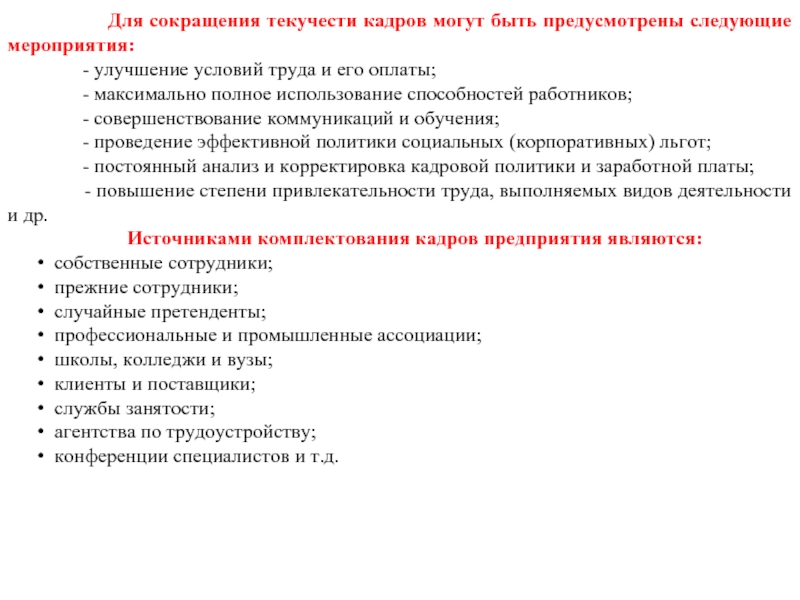 Для сокращения текучести кадров могут быть предусмотрены следующие мероприятия:

- улучшение условий труда и его оплаты;

- максимально полное использование способностей работников;

- совершенствование коммуникаций и обучения;

- проведение эффективной политики социальных (корпоративных) льгот;

- постоянный анализ и корректировка кадровой политики и заработной платы;

- повышение степени привлекательности труда, выполняемых видов деятельности и др.

Источниками комплектования кадров предприятия являются:

• собственные сотрудники;
• прежние сотрудники;
• случайные претенденты;
• профессиональные и промышленные ассоциации;
• школы, колледжи и вузы;
• клиенты и поставщики;
• службы занятости;
• агентства по трудоустройству;
• конференции специалистов и т.д.